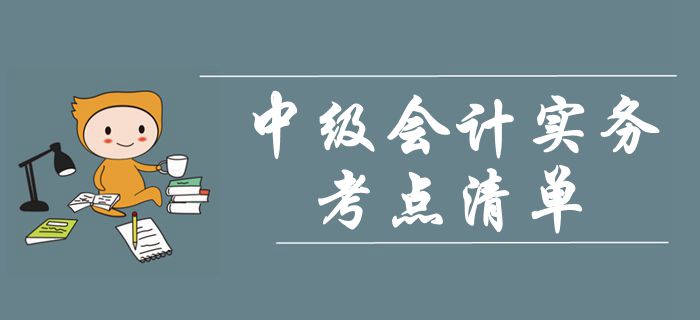 中级会计实务
考点清单